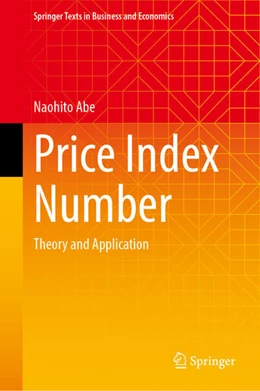 Springer Texts in Business and Economics

Naohito Abe

Price Index Number

Theory and Application

Springer